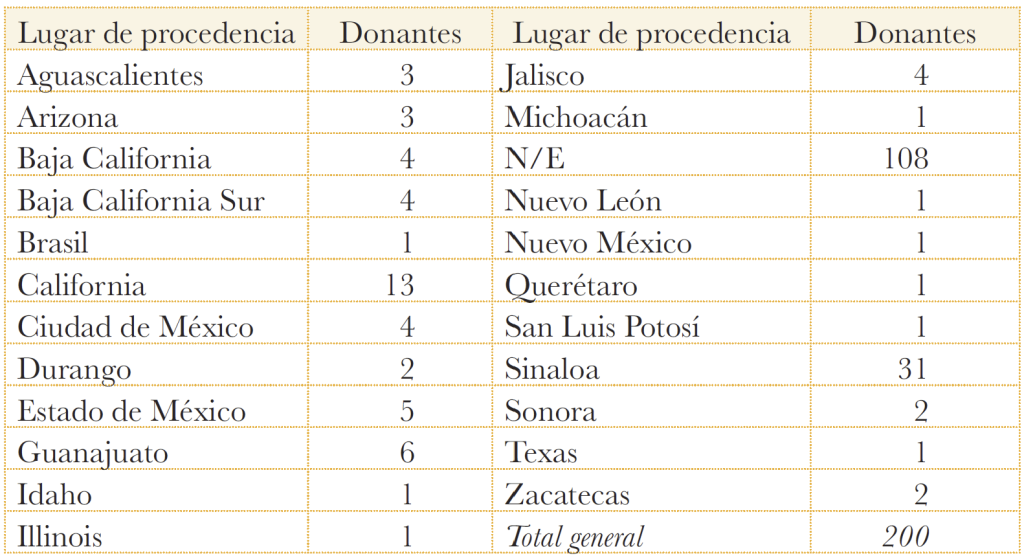 | Lugar de procedencia | Donantes | Lugar de procedencia | Donantes |
|---|---|---|---|
| Aguascalientes | 3 | Jalisco | 4 |
| Arizona | 3 | Michoacán | 1 |
| Baja California | 4 | N/E | 108 |
| Baja California Sur | 4 | Nuevo León | 1 |
| Brasil | 1 | Nuevo México | 1 |
| California | 13 | Querétaro | 1 |
| Ciudad de México | 4 | San Luis Potosí | 1 |
| Durango | 2 | Sinaloa | 31 |
| Estado de México | 5 | Sonora | 2 |
| Guanajuato | 6 | Texas | 1 |
| Idaho | 1 | Zacatecas | 2 |
| Illinois | 1 | Total general | 200 |